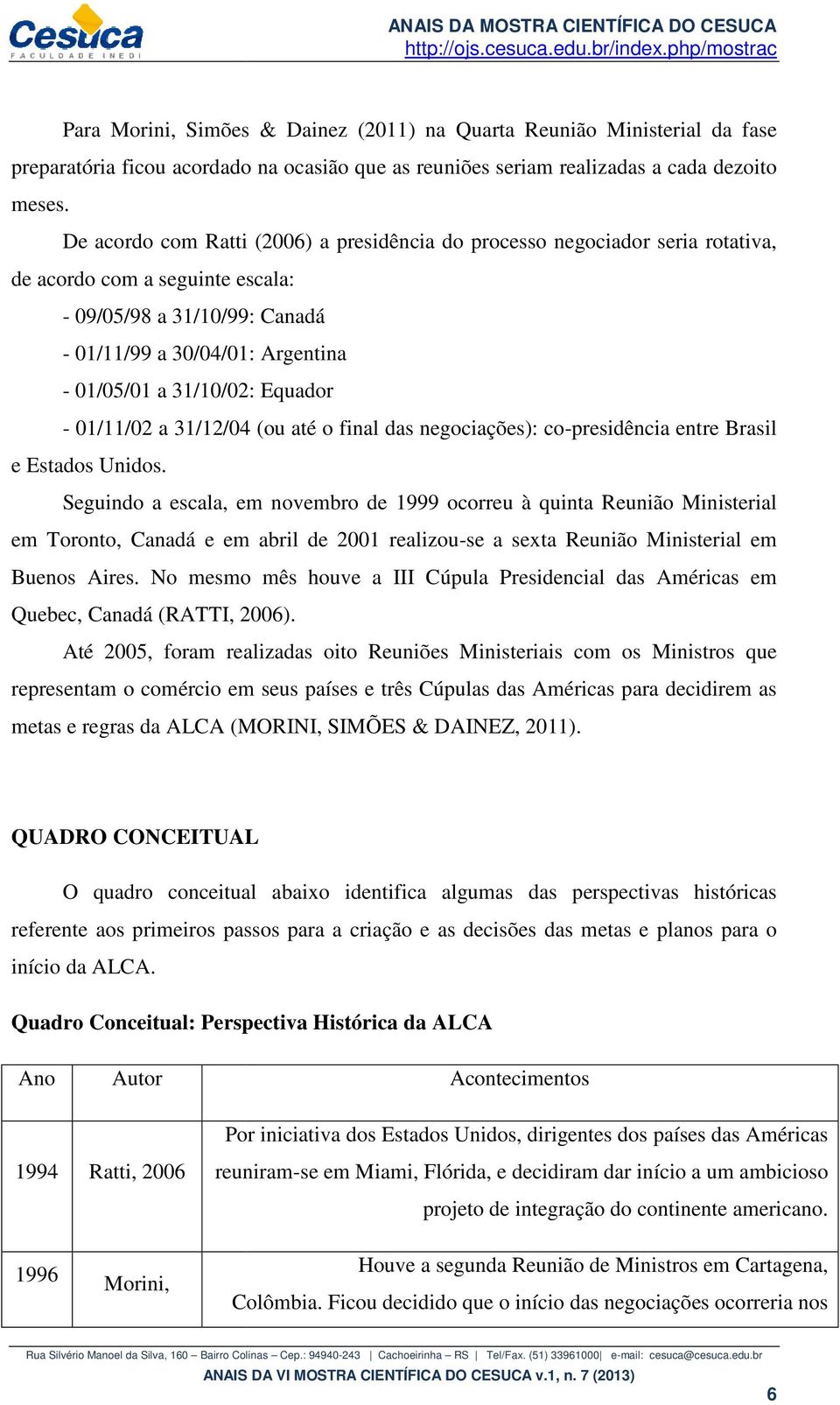 Cesuca
FACULDADE INEDI

ANAIS DA MOSTRA CIENTÍFICA DO CESUCA
http://ojs.cesuca.edu.br/index.php/mostrac

Para Morini, Simões & Dainez (2011) na Quarta Reunião Ministerial da fase preparatória ficou acordado na ocasião que as reuniões seriam realizadas a cada dezoito meses.

De acordo com Ratti (2006) a presidência do processo negociador seria rotativa, de acordo com a seguinte escala:

- 09/05/98 a 31/10/99: Canadá
- 01/11/99 a 30/04/01: Argentina
- 01/05/01 a 31/10/02: Equador
- 01/11/02 a 31/12/04 (ou até o final das negociações): co-presidência entre Brasil e Estados Unidos.

Seguindo a escala, em novembro de 1999 ocorreu à quinta Reunião Ministerial em Toronto, Canadá e em abril de 2001 realizou-se a sexta Reunião Ministerial em Buenos Aires. No mesmo mês houve a III Cúpula Presidencial das Américas em Quebec, Canadá (RATTI, 2006).

Até 2005, foram realizadas oito Reuniões Ministeriais com os Ministros que representam o comércio em seus países e três Cúpulas das Américas para decidirem as metas e regras da ALCA (MORINI, SIMÕES & DAINEZ, 2011).

QUADRO CONCEITUAL

O quadro conceitual abaixo identifica algumas das perspectivas históricas referente aos primeiros passos para a criação e as decisões das metas e planos para o início da ALCA.

Quadro Conceitual: Perspectiva Histórica da ALCA

| Ano | Autor | Acontecimentos |
|---|---|---|
| 1994 | Ratti, 2006 | Por iniciativa dos Estados Unidos, dirigentes dos países das Américas reuniram-se em Miami, Flórida, e decidiram dar início a um ambicioso projeto de integração do continente americano. |
| 1996 | Morini, | Houve a segunda Reunião de Ministros em Cartagena, Colômbia. Ficou decidido que o início das negociações ocorreria nos |

Rua Silvério Manoel da Silva, 160 – Bairro Colinas – Cep.: 94940-243 | Cachoeirinha – RS | Tel/Fax. (51) 33961000| e-mail: cesuca@cesuca.edu.br
ANAIS DA VI MOSTRA CIENTÍFICA DO CESUCA v.1, n. 7 (2013)
6